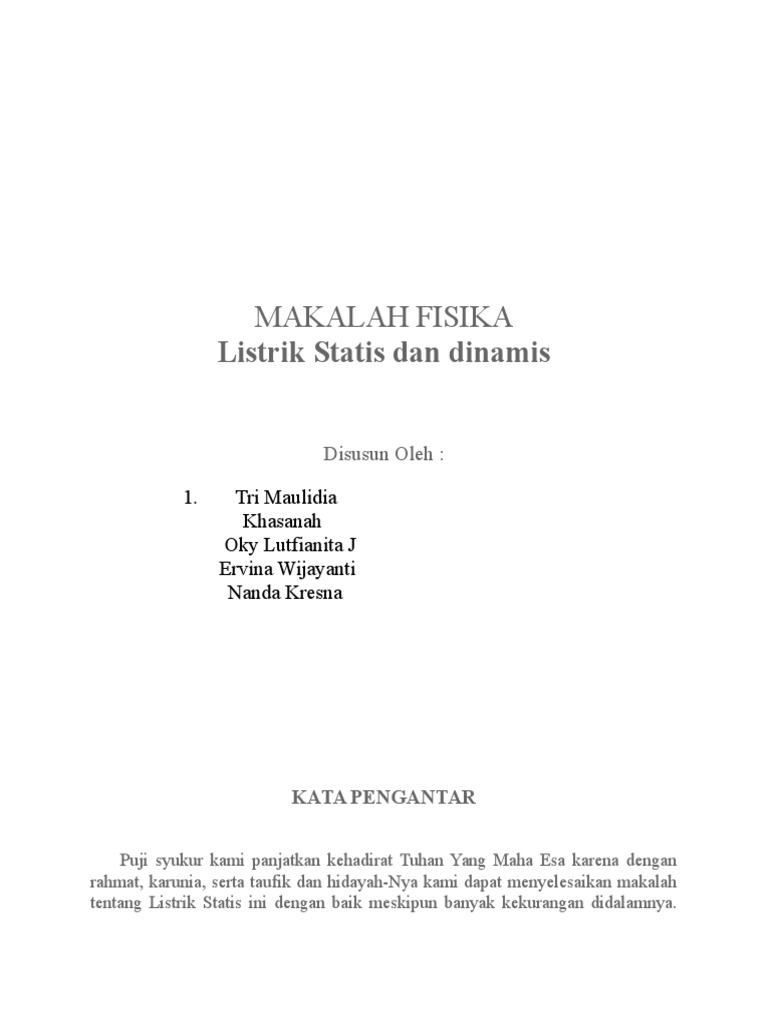 MAKALAH FISIKA
Listrik Statis dan dinamis

Disusun Oleh :

1. Tri Maulidia
Khasanah
Oky Lutfianita J
Ervina Wijayanti
Nanda Kresna

KATA PENGANTAR

Puji syukur kami panjatkan kehadirat Tuhan Yang Maha Esa karena dengan rahmat, karunia, serta taufik dan hidayah-Nya kami dapat menyelesaikan makalah tentang Listrik Statis ini dengan baik meskipun banyak kekurangan didalamnya.